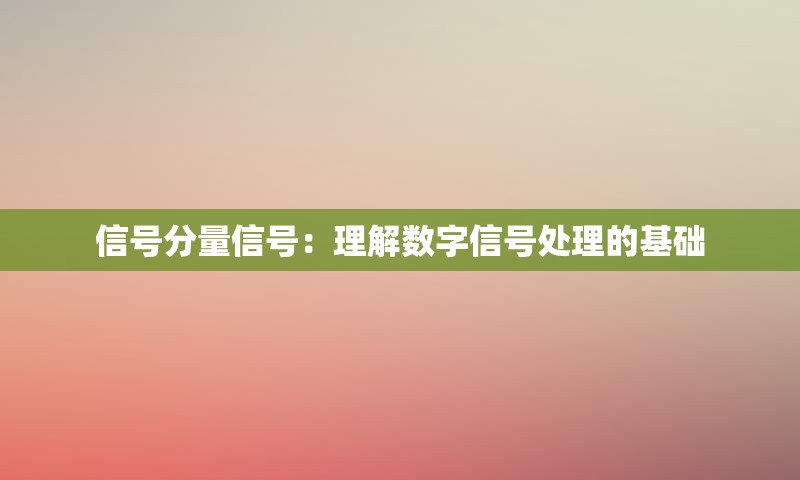 信号分量信号：理解数字信号处理的基础